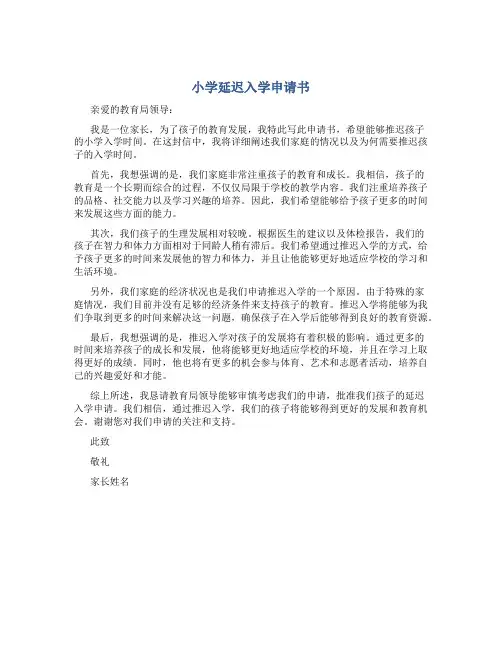 小学延迟入学申请书

亲爱的教育局领导：

我是一位家长，为了孩子的教育发展，我特此写此申请书，希望能够推迟孩子的小学入学时间。在这封信中，我将详细阐述我们家庭的情况以及为何需要推迟孩子的入学时间。

首先，我想强调的是，我们家庭非常注重孩子的教育和成长。我相信，孩子的教育是一个长期而综合的过程，不仅仅局限于学校的教学内容。我们注重培养孩子的品格、社交能力以及学习兴趣的培养。因此，我们希望能够给予孩子更多的时间来发展这些方面的能力。

其次，我们孩子的生理发展相对较晚。根据医生的建议以及体检报告，我们的孩子在智力和体力方面相对于同龄人稍有滞后。我们希望通过推迟入学的方式，给予孩子更多的时间来发展他的智力和体力，并且让他能够更好地适应学校的学习和生活环境。

另外，我们家庭的经济状况也是我们申请推迟入学的一个原因。由于特殊的家庭情况，我们目前并没有足够的经济条件来支持孩子的教育。推迟入学将能够为我们争取到更多的时间来解决这一问题，确保孩子在入学后能够得到良好的教育资源。

最后，我想强调的是，推迟入学对孩子的发展将有着积极的影响。通过更多的时间来培养孩子的成长和发展，他将能够更好地适应学校的环境，并且在学习上取得更好的成绩。同时，他也将有更多的机会参与体育、艺术和志愿者活动，培养自己的兴趣爱好和才能。

综上所述，我恳请教育局领导能够审慎考虑我们的申请，批准我们孩子的延迟入学申请。我们相信，通过推迟入学，我们的孩子将能够得到更好的发展和教育机会。谢谢您对我们申请的关注和支持。

此致

敬礼

家长姓名